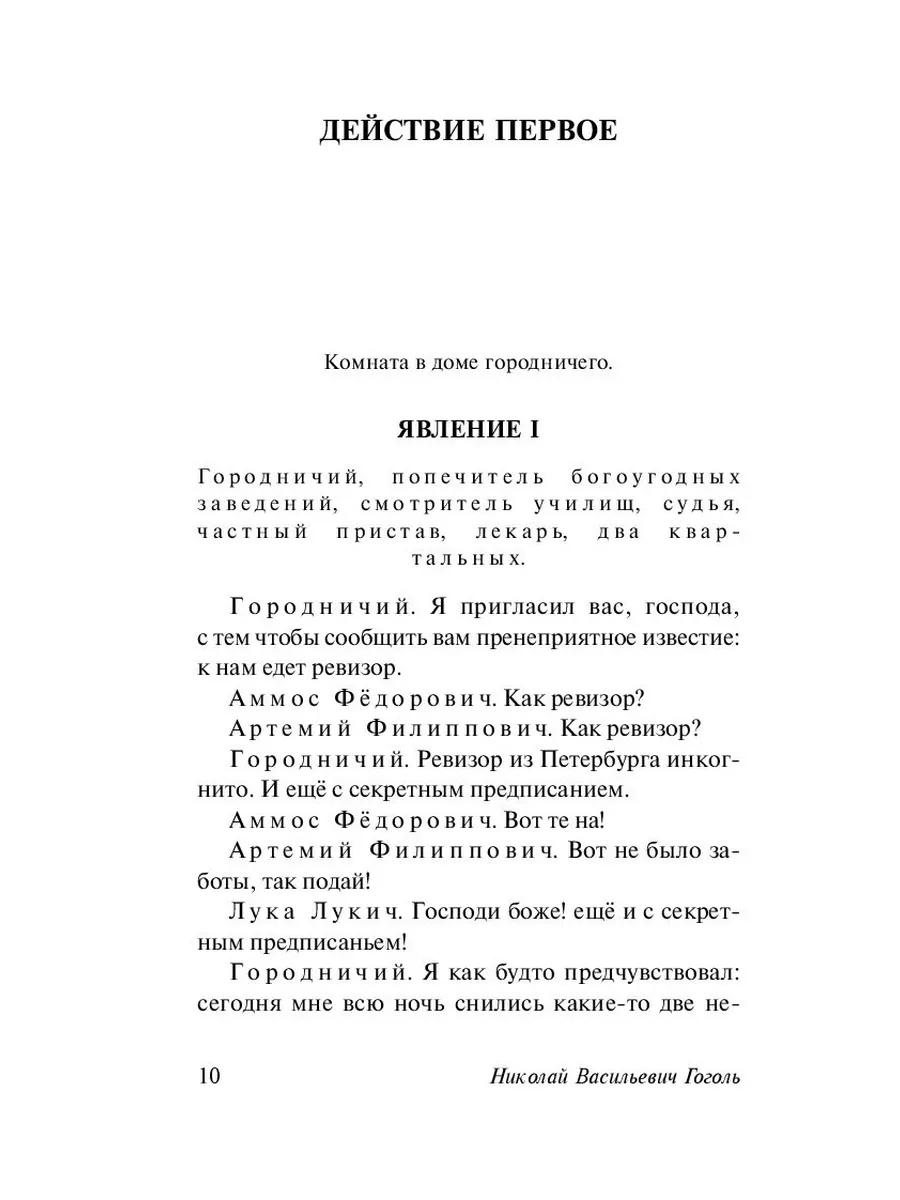 ДЕЙСТВИЕ ПЕРВОЕ

Комната в доме городничего.

ЯВЛЕНИЕ I

Городничий, попечитель богоугодных заведений, смотритель училищ, судья, частный пристав, лекарь, два квартальных.

Городничий. Я пригласил вас, господа, с тем чтобы сообщить вам пренеприятное известие: к нам едет ревизор.

Аммос Фёдорович. Как ревизор?

Артемий Филиппович. Как ревизор?

Городничий. Ревизор из Петербурга инкогнито. И ещё с секретным предписанием.

Аммос Фёдорович. Вот те на!

Артемий Филиппович. Вот не было заботы, так подай!

Лука Лукич. Господи боже! ещё и с секретным предписаньем!

Городничий. Я как будто предчувствовал: сегодня мне всю ночь снились какие-то две не-

10

Николай Васильевич Гоголь